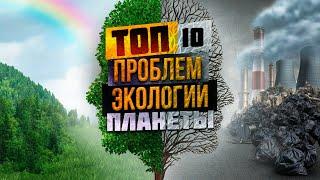 ТОП 10
ПРОБЛЕМ
ЭКОЛОГИИ
ПЛАНЕТЫ